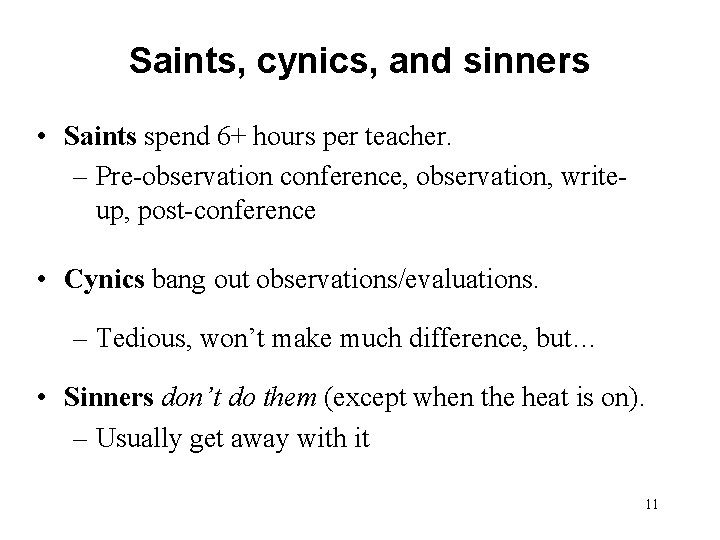 Saints, cynics, and sinners

• Saints spend 6+ hours per teacher.
– Pre-observation conference, observation, write-up, post-conference

• Cynics bang out observations/evaluations.
– Tedious, won't make much difference, but...

• Sinners don't do them (except when the heat is on).
– Usually get away with it

11